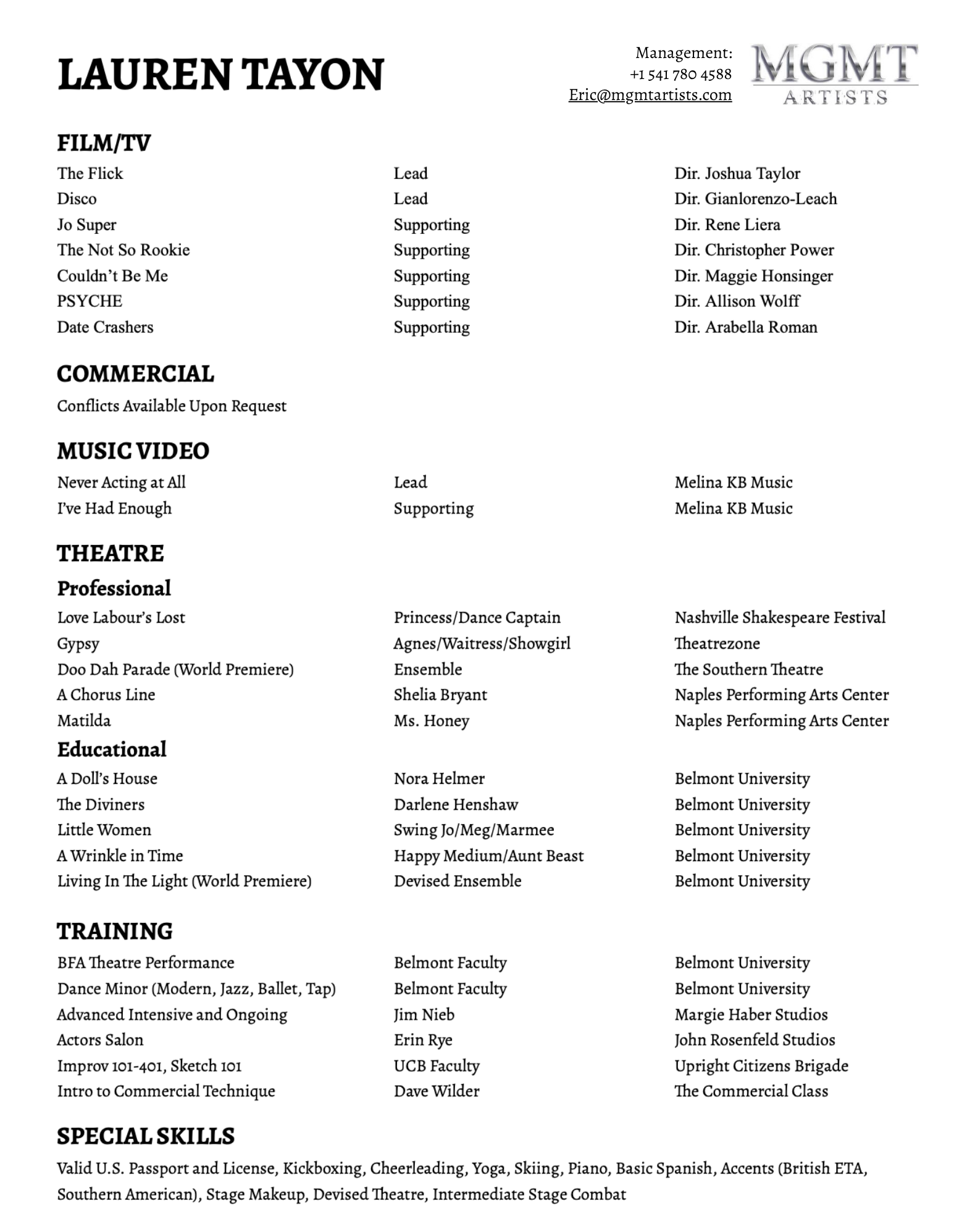 LAUREN TAYON

Management:
+1 541 780 4588
Eric@mgmtartists.com

MGMT
ARTISTS

FILM/TV

| | | |
|---|---|---|
| The Flick | Lead | Dir. Joshua Taylor |
| Disco | Lead | Dir. Gianlorenzo-Leach |
| Jo Super | Supporting | Dir. Rene Liera |
| The Not So Rookie | Supporting | Dir. Christopher Power |
| Couldn't Be Me | Supporting | Dir. Maggie Honsinger |
| PSYCHE | Supporting | Dir. Allison Wolff |
| Date Crashers | Supporting | Dir. Arabella Roman |

COMMERCIAL

Conflicts Available Upon Request

MUSIC VIDEO

| | | |
|---|---|---|
| Never Acting at All | Lead | Melina KB Music |
| I've Had Enough | Supporting | Melina KB Music |

THEATRE

Professional

| | | |
|---|---|---|
| Love Labour's Lost | Princess/Dance Captain | Nashville Shakespeare Festival |
| Gypsy | Agnes/Waitress/Showgirl | Theatrezone |
| Doo Dah Parade (World Premiere) | Ensemble | The Southern Theatre |
| A Chorus Line | Shelia Bryant | Naples Performing Arts Center |
| Matilda | Ms. Honey | Naples Performing Arts Center |

Educational

| | | |
|---|---|---|
| A Doll's House | Nora Helmer | Belmont University |
| The Diviners | Darlene Henshaw | Belmont University |
| Little Women | Swing Jo/Meg/Marmee | Belmont University |
| A Wrinkle in Time | Happy Medium/Aunt Beast | Belmont University |
| Living In The Light (World Premiere) | Devised Ensemble | Belmont University |

TRAINING

| | | |
|---|---|---|
| BFA Theatre Performance | Belmont Faculty | Belmont University |
| Dance Minor (Modern, Jazz, Ballet, Tap) | Belmont Faculty | Belmont University |
| Advanced Intensive and Ongoing | Jim Nieb | Margie Haber Studios |
| Actors Salon | Erin Rye | John Rosenfeld Studios |
| Improv 101-401, Sketch 101 | UCB Faculty | Upright Citizens Brigade |
| Intro to Commercial Technique | Dave Wilder | The Commercial Class |

SPECIAL SKILLS

Valid U.S. Passport and License, Kickboxing, Cheerleading, Yoga, Skiing, Piano, Basic Spanish, Accents (British ETA, Southern American), Stage Makeup, Devised Theatre, Intermediate Stage Combat